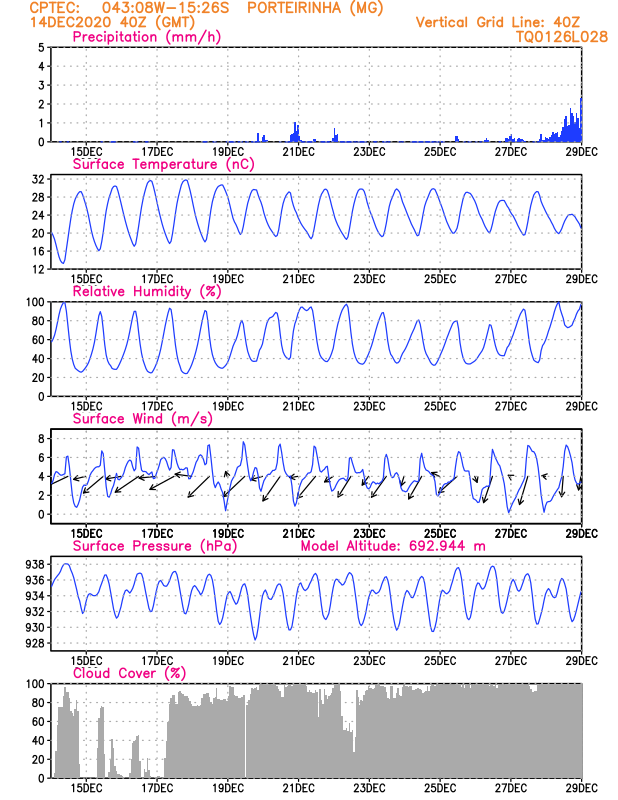 CPTEC: 043:08W-15:26S PORTEIRINHA (MG)
14DEC2020 40Z (GMT)
Vertical Grid Line: 40Z
TQ0126L028

Precipitation (mm/h)
5
4
3
2
1
0
15DEC 17DEC 19DEC 21DEC 23DEC 25DEC 27DEC 29DEC

Surface Temperature (nC)
32
28
24
20
16
12
15DEC 17DEC 19DEC 21DEC 23DEC 25DEC 27DEC 29DEC

Relative Humidity (%)
100
80
60
40
20
0
15DEC 17DEC 19DEC 21DEC 23DEC 25DEC 27DEC 29DEC

Surface Wind (m/s)
8
6
4
2
0
15DEC 17DEC 19DEC 21DEC 23DEC 25DEC 27DEC 29DEC

Surface Pressure (hPa)
Model Altitude: 692.944 m
938
936
934
932
930
928
15DEC 17DEC 19DEC 21DEC 23DEC 25DEC 27DEC 29DEC

Cloud Cover (%)
100
80
60
40
20
0
15DEC 17DEC 19DEC 21DEC 23DEC 25DEC 27DEC 29DEC